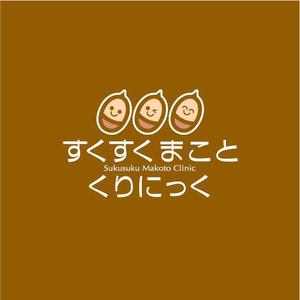 すくすくまこと
Sukusuku Makoto Clinic
くりにっく